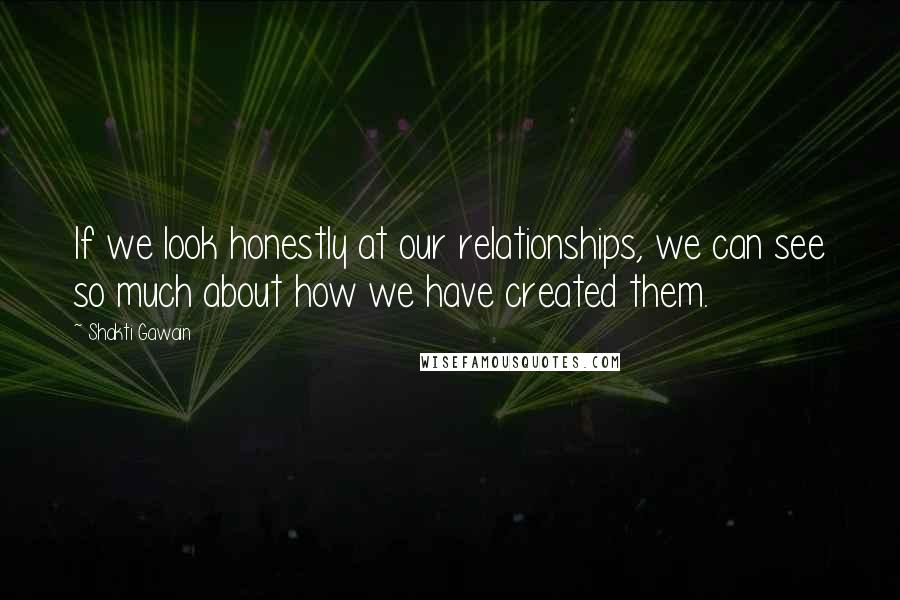 If we look honestly at our relationships, we can see so much about how we have created them.

~ Shakti Gawain

WISEFAMOUSQUOTES.COM